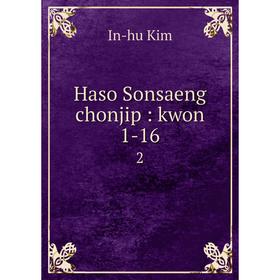 In-hu Kim

Haso Sonsaeng chonjip : kwon 1-16

2